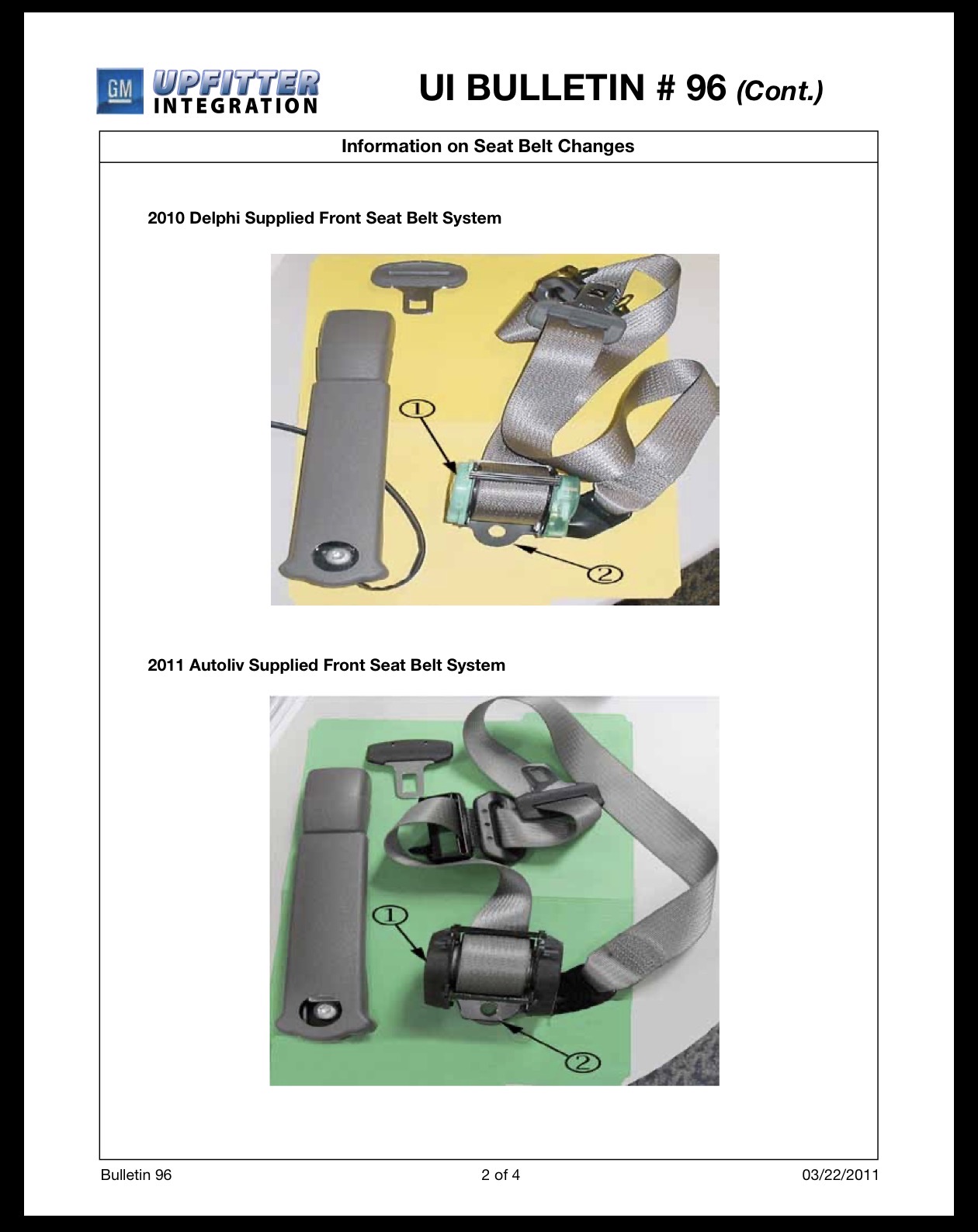 GM UPFITTER INTEGRATION

UI BULLETIN # 96 (Cont.)

Information on Seat Belt Changes

2010 Delphi Supplied Front Seat Belt System

①

②

2011 Autoliv Supplied Front Seat Belt System

①

②

Bulletin 96 2 of 4 03/22/2011